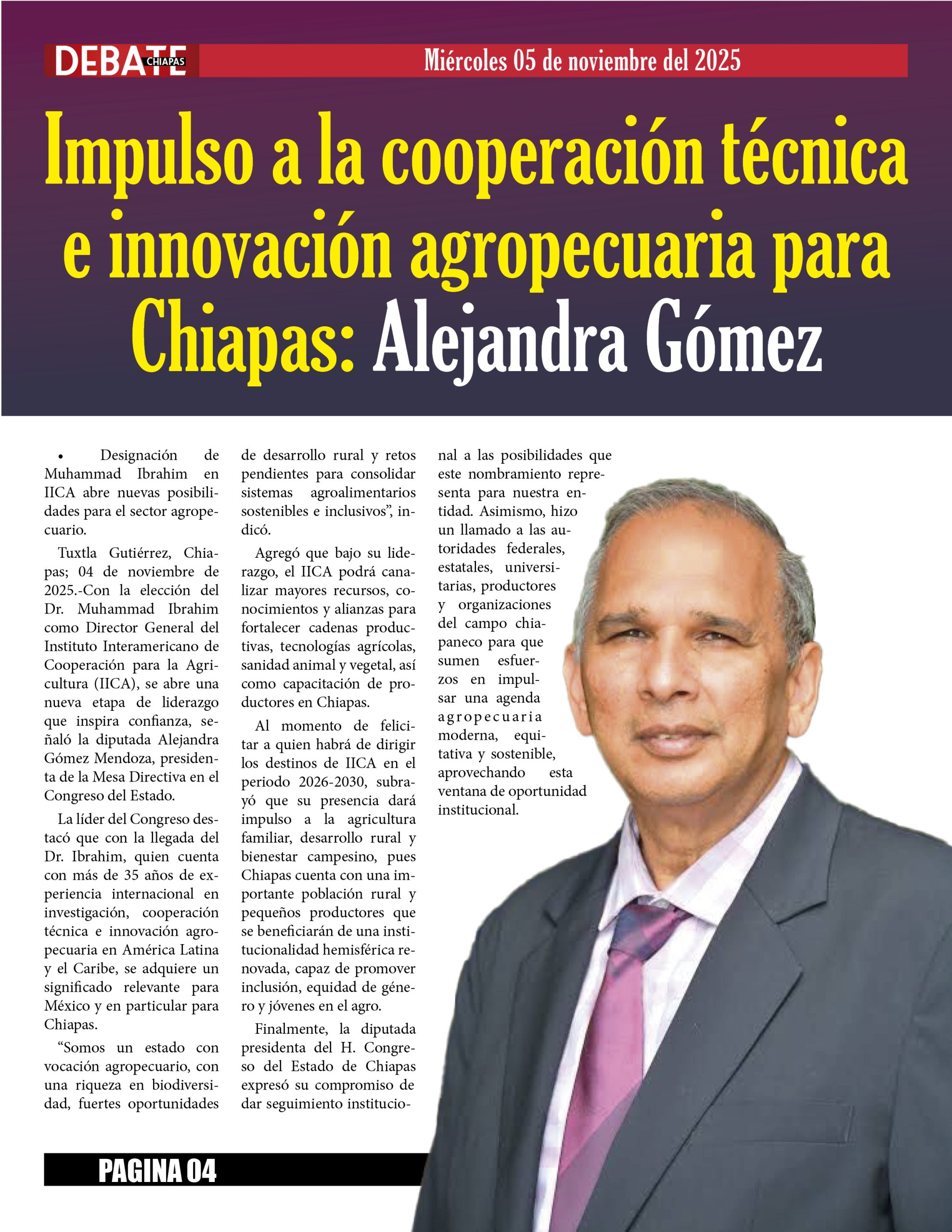 DEBATE CHIAPAS

Miércoles 05 de noviembre del 2025

Impulso a la cooperación técnica e innovación agropecuaria para Chiapas: Alejandra Gómez

• Designación de Muhammad Ibrahim en IICA abre nuevas posibilidades para el sector agropecuario.

Tuxtla Gutiérrez, Chiapas; 04 de noviembre de 2025.-Con la elección del Dr. Muhammad Ibrahim como Director General del Instituto Interamericano de Cooperación para la Agricultura (IICA), se abre una nueva etapa de liderazgo que inspira confianza, señaló la diputada Alejandra Gómez Mendoza, presidenta de la Mesa Directiva en el Congreso del Estado.

La líder del Congreso destacó que con la llegada del Dr. Ibrahim, quien cuenta con más de 35 años de experiencia internacional en investigación, cooperación técnica e innovación agropecuaria en América Latina y el Caribe, se adquiere un significado relevante para México y en particular para Chiapas.

“Somos un estado con vocación agropecuario, con una riqueza en biodiversidad, fuertes oportunidades de desarrollo rural y retos pendientes para consolidar sistemas agroalimentarios sostenibles e inclusivos”, indicó.

Agregó que bajo su liderazgo, el IICA podrá canalizar mayores recursos, conocimientos y alianzas para fortalecer cadenas productivas, tecnologías agrícolas, sanidad animal y vegetal, así como capacitación de productores en Chiapas.

Al momento de felicitar a quien habrá de dirigir los destinos de IICA en el periodo 2026-2030, subrayó que su presencia dará impulso a la agricultura familiar, desarrollo rural y bienestar campesino, pues Chiapas cuenta con una importante población rural y pequeños productores que se beneficiarán de una institucionalidad hemisférica renovada, capaz de promover inclusión, equidad de género y jóvenes en el agro.

Finalmente, la diputada presidenta del H. Congreso del Estado de Chiapas expresó su compromiso de dar seguimiento institucional a las posibilidades que este nombramiento representa para nuestra entidad. Asimismo, hizo un llamado a las autoridades federales, estatales, universitarias, productores y organizaciones del campo chiapaneco para que sumen esfuerzos en impulsar una agenda agropecuaria moderna, equitativa y sostenible, aprovechando esta ventana de oportunidad institucional.

PAGINA 04